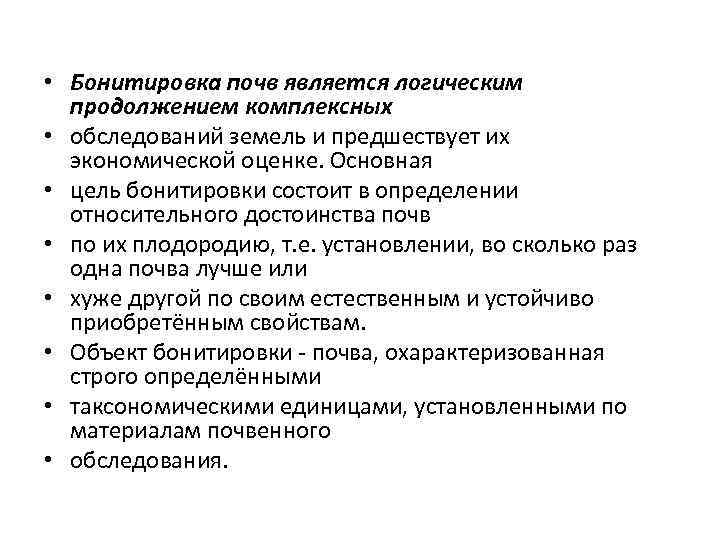 • Бонитировка почв является логическим продолжением комплексных
• обследований земель и предшествует их экономической оценке. Основная
• цель бонитировки состоит в определении относительного достоинства почв
• по их плодородию, т.е. установлении, во сколько раз одна почва лучше или
• хуже другой по своим естественным и устойчиво приобретённым свойствам.
• Объект бонитировки - почва, охарактеризованная строго определёнными
• таксономическими единицами, установленными по материалам почвенного
• обследования.